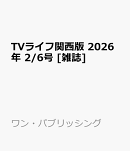 TVライフ関西版 2026年 2/6号 [雑誌]

ワン・パブリッシング